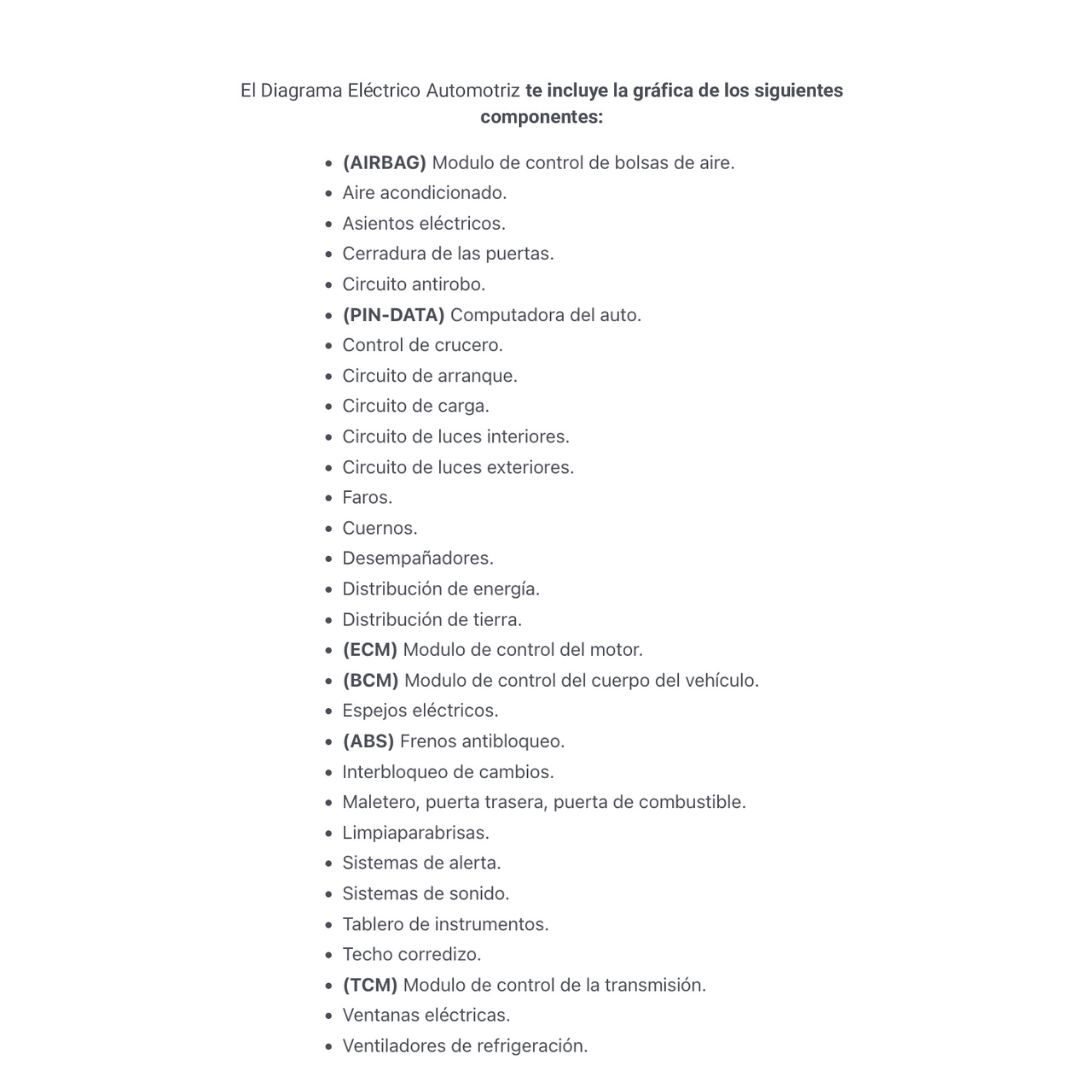 El Diagrama Eléctrico Automotriz te incluye la gráfica de los siguientes componentes:

- (AIRBAG) Modulo de control de bolsas de aire.
- Aire acondicionado.
- Asientos eléctricos.
- Cerradura de las puertas.
- Circuito antirobo.
- (PIN-DATA) Computadora del auto.
- Control de crucero.
- Circuito de arranque.
- Circuito de carga.
- Circuito de luces interiores.
- Circuito de luces exteriores.
- Faros.
- Cuernos.
- Desempañadores.
- Distribución de energía.
- Distribución de tierra.
- (ECM) Modulo de control del motor.
- (BCM) Modulo de control del cuerpo del vehículo.
- Espejos eléctricos.
- (ABS) Frenos antibloqueo.
- Interbloqueo de cambios.
- Maletero, puerta trasera, puerta de combustible.
- Limpiaparabrisas.
- Sistemas de alerta.
- Sistemas de sonido.
- Tablero de instrumentos.
- Techo corredizo.
- (TCM) Modulo de control de la transmisión.
- Ventanas eléctricas.
- Ventiladores de refrigeración.